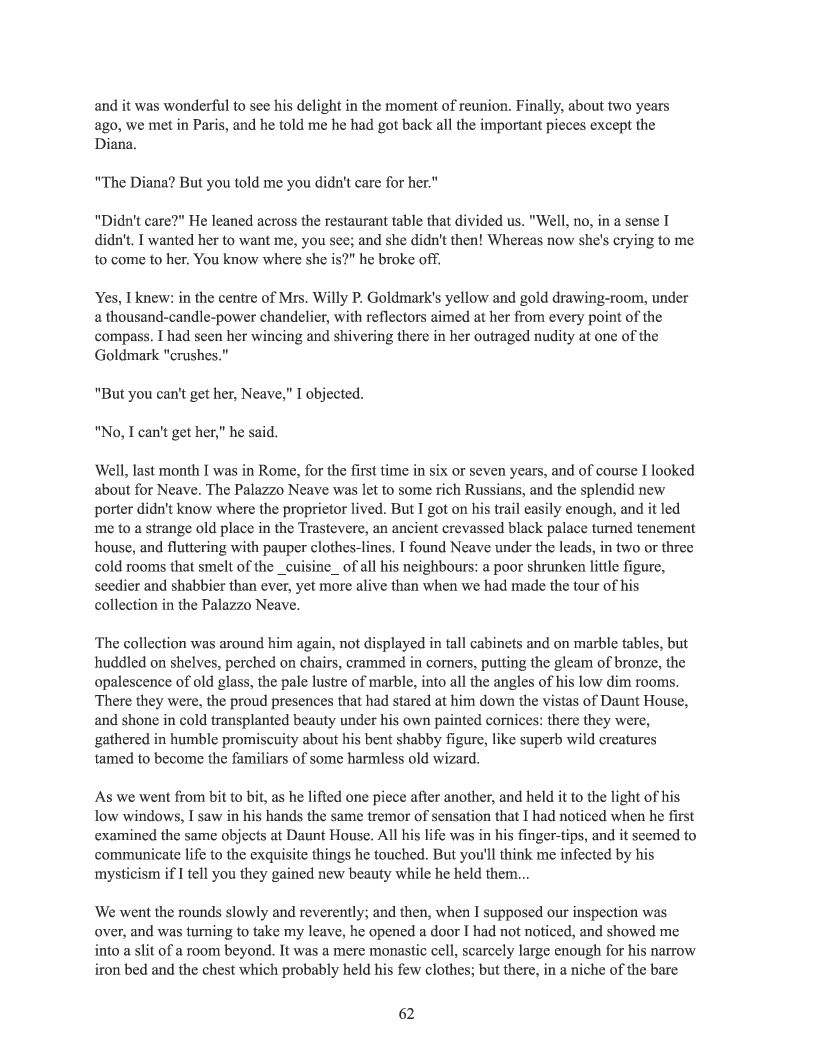 and it was wonderful to see his delight in the moment of reunion. Finally, about two years ago, we met in Paris, and he told me he had got back all the important pieces except the Diana.

"The Diana? But you told me you didn't care for her."

"Didn't care?" He leaned across the restaurant table that divided us. "Well, no, in a sense I didn't. I wanted her to want me, you see; and she didn't then! Whereas now she's crying to me to come to her. You know where she is?" he broke off.

Yes, I knew: in the centre of Mrs. Willy P. Goldmark's yellow and gold drawing-room, under a thousand-candle-power chandelier, with reflectors aimed at her from every point of the compass. I had seen her wincing and shivering there in her outraged nudity at one of the Goldmark "crushes."

"But you can't get her, Neave," I objected.

"No, I can't get her," he said.

Well, last month I was in Rome, for the first time in six or seven years, and of course I looked about for Neave. The Palazzo Neave was let to some rich Russians, and the splendid new porter didn't know where the proprietor lived. But I got on his trail easily enough, and it led me to a strange old place in the Trastevere, an ancient crevassed black palace turned tenement house, and fluttering with pauper clothes-lines. I found Neave under the leads, in two or three cold rooms that smelt of the _cuisine_ of all his neighbours: a poor shrunken little figure, seedier and shabbier than ever, yet more alive than when we had made the tour of his collection in the Palazzo Neave.

The collection was around him again, not displayed in tall cabinets and on marble tables, but huddled on shelves, perched on chairs, crammed in corners, putting the gleam of bronze, the opalescence of old glass, the pale lustre of marble, into all the angles of his low dim rooms. There they were, the proud presences that had stared at him down the vistas of Daunt House, and shone in cold transplanted beauty under his own painted cornices: there they were, gathered in humble promiscuity about his bent shabby figure, like superb wild creatures tamed to become the familiars of some harmless old wizard.

As we went from bit to bit, as he lifted one piece after another, and held it to the light of his low windows, I saw in his hands the same tremor of sensation that I had noticed when he first examined the same objects at Daunt House. All his life was in his finger-tips, and it seemed to communicate life to the exquisite things he touched. But you'll think me infected by his mysticism if I tell you they gained new beauty while he held them...

We went the rounds slowly and reverently; and then, when I supposed our inspection was over, and was turning to take my leave, he opened a door I had not noticed, and showed me into a slit of a room beyond. It was a mere monastic cell, scarcely large enough for his narrow iron bed and the chest which probably held his few clothes; but there, in a niche of the bare

62